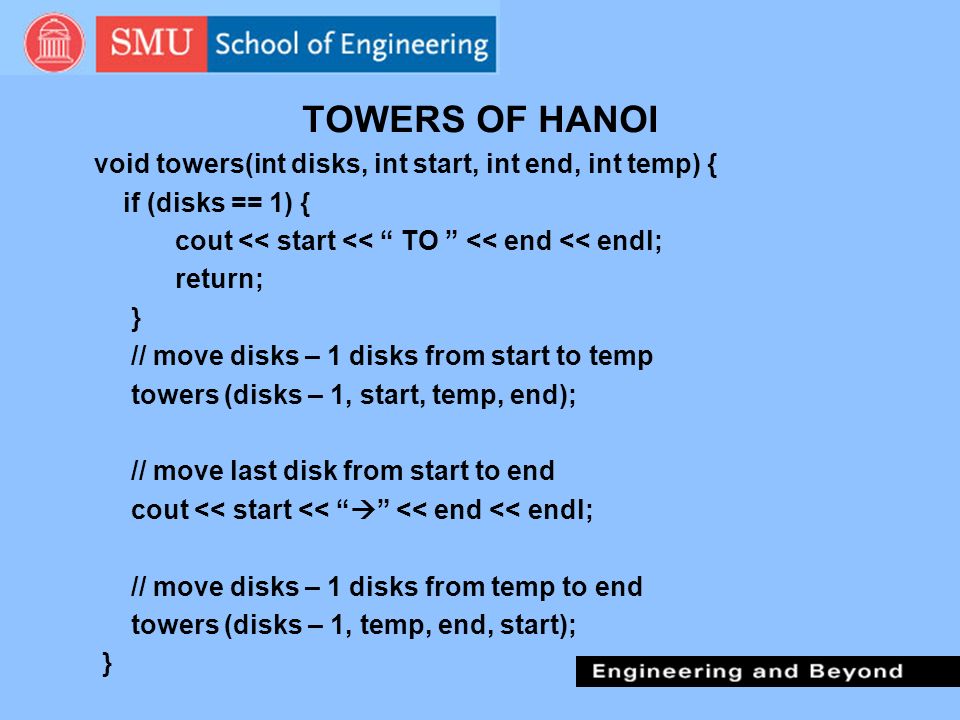 SMU School of Engineering

TOWERS OF HANOI

void towers(int disks, int start, int end, int temp) {
if (disks == 1) {
cout << start << “ TO ” << end << endl;
return;
}
// move disks – 1 disks from start to temp
towers (disks – 1, start, temp, end);

// move last disk from start to end
cout << start << “→” << end << endl;

// move disks – 1 disks from temp to end
towers (disks – 1, temp, end, start);
}

Engineering and Beyond